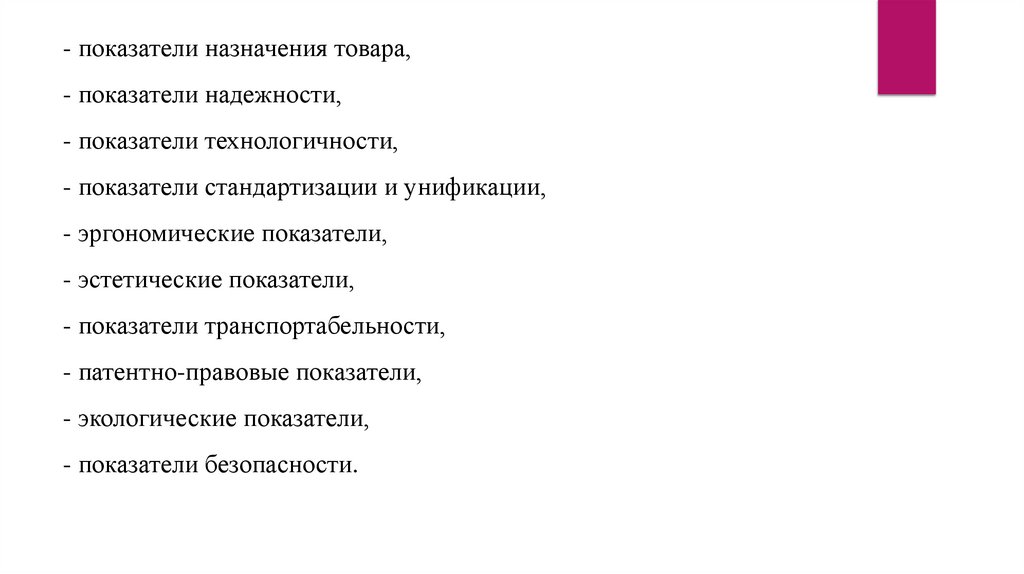 - показатели назначения товара,

- показатели надежности,

- показатели технологичности,

- показатели стандартизации и унификации,

- эргономические показатели,

- эстетические показатели,

- показатели транспортабельности,

- патентно-правовые показатели,

- экологические показатели,

- показатели безопасности.